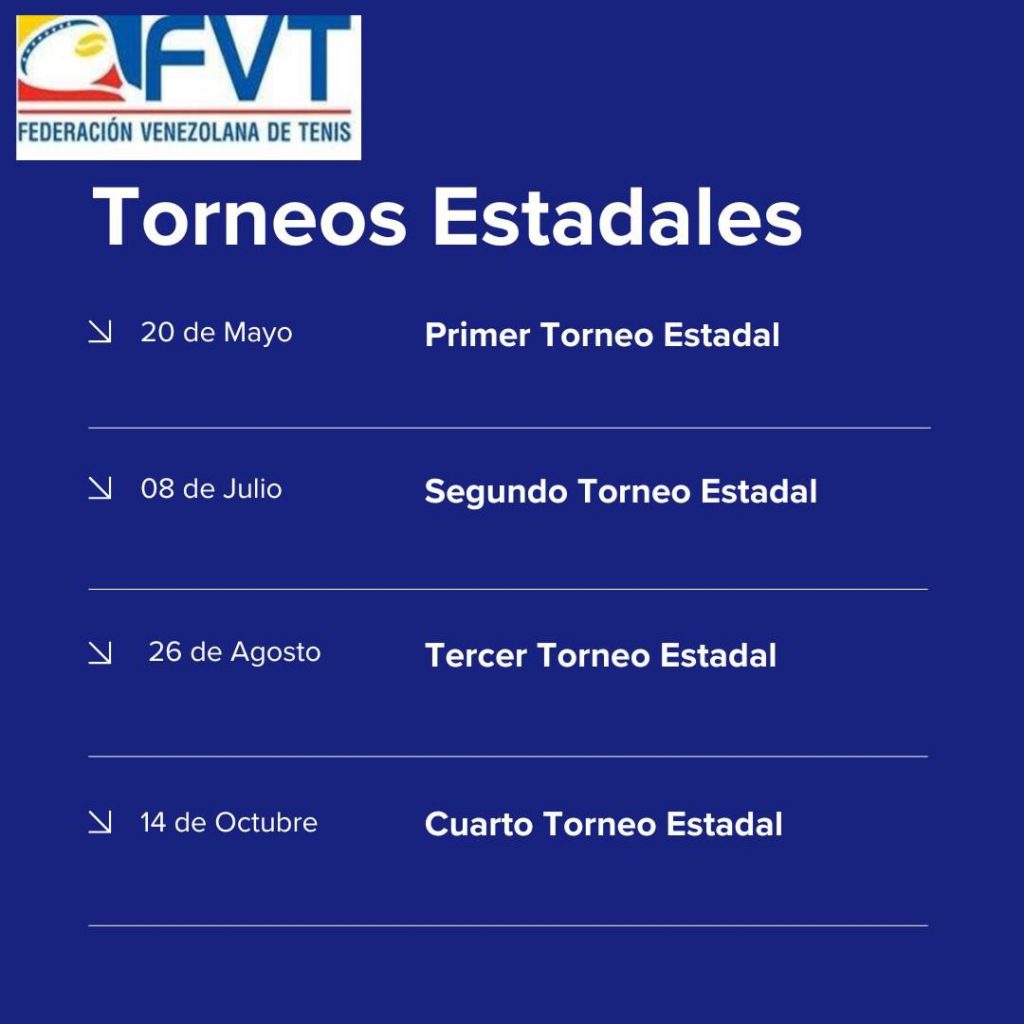 FVT
FEDERACIÓN VENEZOLANA DE TENIS

Torneos Estadales

↘ 20 de Mayo Primer Torneo Estadal

↘ 08 de Julio Segundo Torneo Estadal

↘ 26 de Agosto Tercer Torneo Estadal

↘ 14 de Octubre Cuarto Torneo Estadal